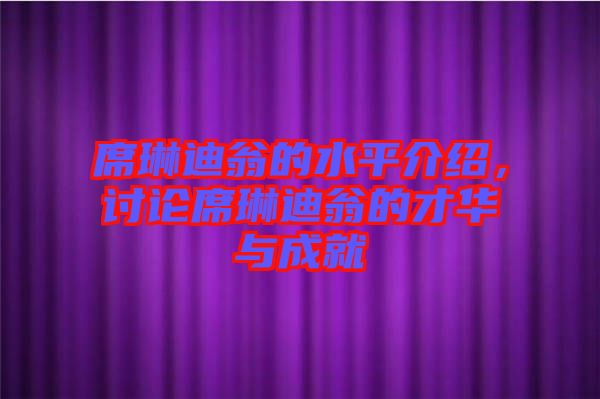 席琳迪翁的水平介绍，讨论席琳迪翁的才华与成就